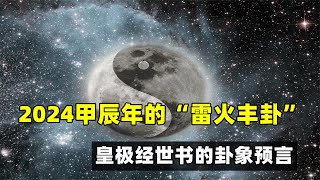 2024甲辰年的“雷火丰卦”

皇极经世书的卦象预言